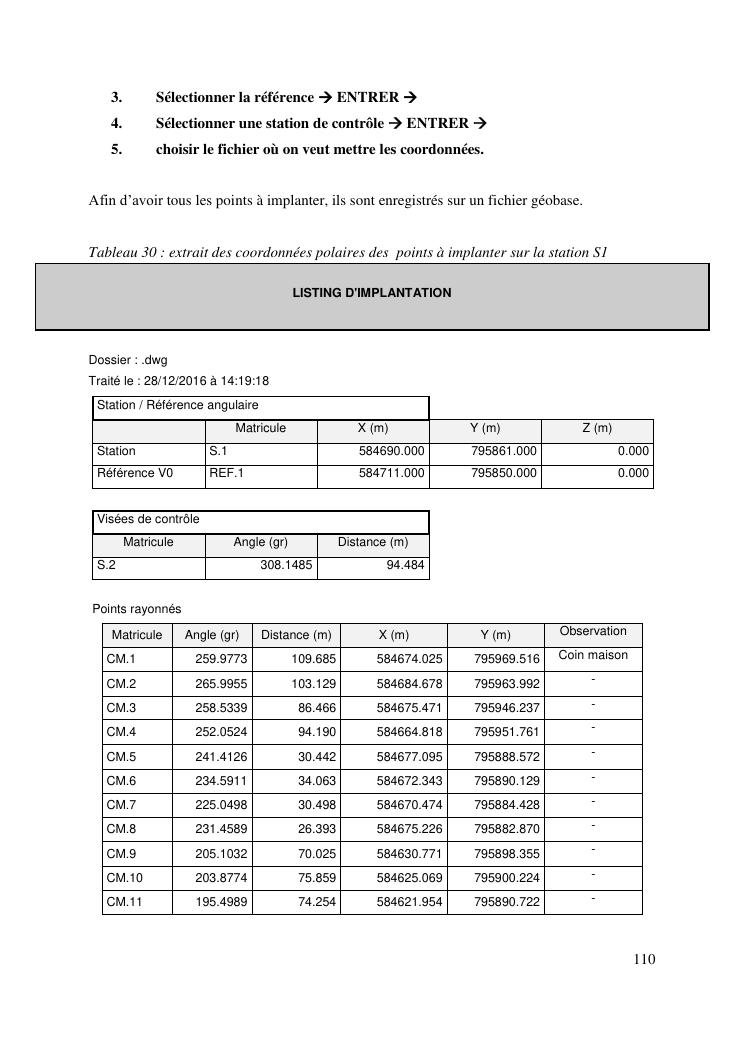 3. Sélectionner la référence → ENTRER →
4. Sélectionner une station de contrôle → ENTRER →
5. choisir le fichier où on veut mettre les coordonnées.

Afin d'avoir tous les points à implanter, ils sont enregistrés sur un fichier géobase.

Tableau 30 : extrait des coordonnées polaires des points à implanter sur la station S1

LISTING D'IMPLANTATION

Dossier : .dwg
Traité le : 28/12/2016 à 14:19:18

Station / Référence angulaire

| | Matricule | X (m) | Y (m) | Z (m) |
|---|---|---|---|---|
| Station | S.1 | 584690.000 | 795861.000 | 0.000 |
| Référence V0 | REF.1 | 584711.000 | 795850.000 | 0.000 |

Visées de contrôle

| Matricule | Angle (gr) | Distance (m) |
|---|---|---|
| S.2 | 308.1485 | 94.484 |

Points rayonnés

| Matricule | Angle (gr) | Distance (m) | X (m) | Y (m) | Observation |
|---|---|---|---|---|---|
| CM.1 | 259.9773 | 109.685 | 584674.025 | 795969.516 | Coin maison |
| CM.2 | 265.9955 | 103.129 | 584684.678 | 795963.992 | - |
| CM.3 | 258.5339 | 86.466 | 584675.471 | 795946.237 | - |
| CM.4 | 252.0524 | 94.190 | 584664.818 | 795951.761 | - |
| CM.5 | 241.4126 | 30.442 | 584677.095 | 795888.572 | - |
| CM.6 | 234.5911 | 34.063 | 584672.343 | 795890.129 | - |
| CM.7 | 225.0498 | 30.498 | 584670.474 | 795884.428 | - |
| CM.8 | 231.4589 | 26.393 | 584675.226 | 795882.870 | - |
| CM.9 | 205.1032 | 70.025 | 584630.771 | 795898.355 | - |
| CM.10 | 203.8774 | 75.859 | 584625.069 | 795900.224 | - |
| CM.11 | 195.4989 | 74.254 | 584621.954 | 795890.722 | - |

110